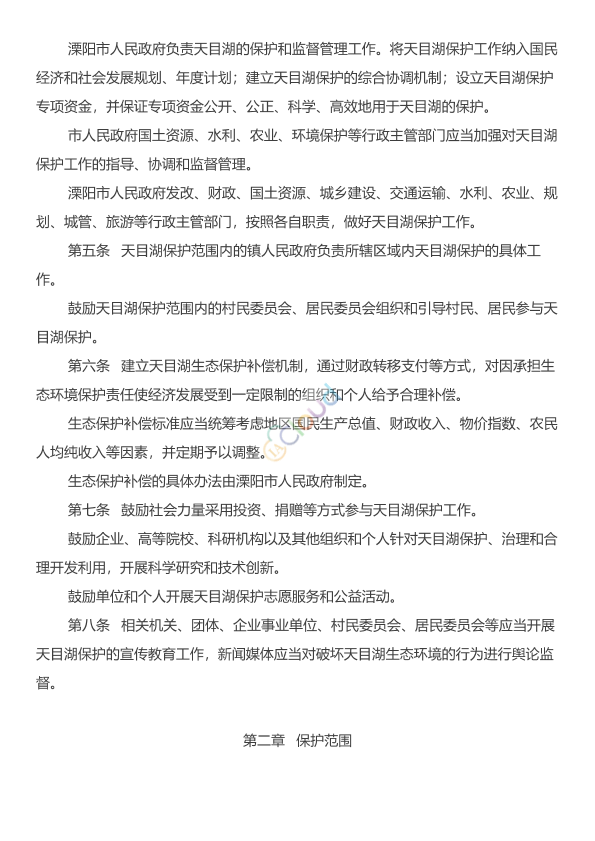 溧阳市人民政府负责天目湖的保护和监督管理工作。将天目湖保护工作纳入国民经济和社会发展规划、年度计划；建立天目湖保护的综合协调机制；设立天目湖保护专项资金，并保证专项资金公开、公正、科学、高效地用于天目湖的保护。

市人民政府国土资源、水利、农业、环境保护等行政主管部门应当加强对天目湖保护工作的指导、协调和监督管理。

溧阳市人民政府发改、财政、国土资源、城乡建设、交通运输、水利、农业、规划、城管、旅游等行政主管部门，按照各自职责，做好天目湖保护工作。

第五条　天目湖保护范围内的镇人民政府负责所辖区域内天目湖保护的具体工作。

鼓励天目湖保护范围内的村民委员会、居民委员会组织和引导村民、居民参与天目湖保护。

第六条　建立天目湖生态保护补偿机制，通过财政转移支付等方式，对因承担生态环境保护责任使经济发展受到一定限制的组织和个人给予合理补偿。

生态保护补偿标准应当统筹考虑地区国民生产总值、财政收入、物价指数、农民人均纯收入等因素，并定期予以调整。

生态保护补偿的具体办法由溧阳市人民政府制定。

第七条　鼓励社会力量采用投资、捐赠等方式参与天目湖保护工作。

鼓励企业、高等院校、科研机构以及其他组织和个人针对天目湖保护、治理和合理开发利用，开展科学研究和技术创新。

鼓励单位和个人开展天目湖保护志愿服务和公益活动。

第八条　相关机关、团体、企业事业单位、村民委员会、居民委员会等应当开展天目湖保护的宣传教育工作，新闻媒体应当对破坏天目湖生态环境的行为进行舆论监督。

第二章　保护范围